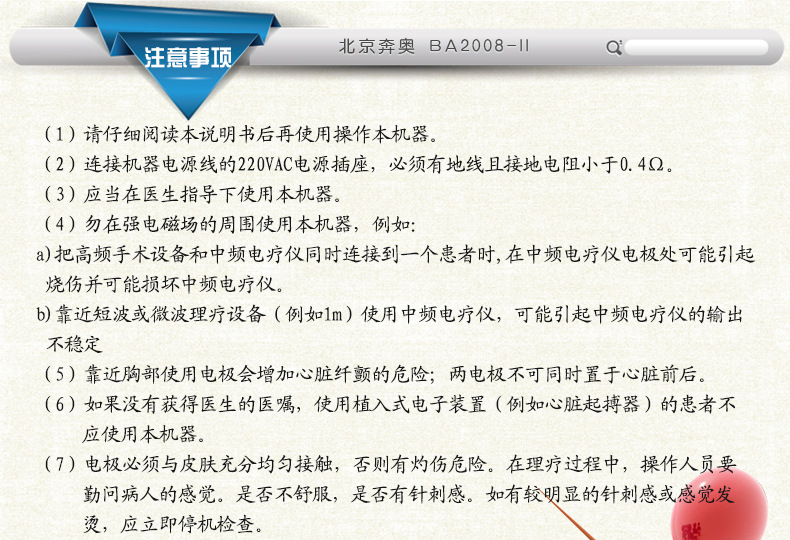 注意事项

北京奔奥 BA2008-II

(1)请仔细阅读本说明书后再使用操作本机器。

(2)连接机器电源线的220VAC电源插座,必须有地线且接地电阻小于0.4Ω。

(3)应当在医生指导下使用本机器。

(4)勿在强电磁场的周围使用本机器,例如:

a)把高频手术设备和中频电疗仪同时连接到一个患者时,在中频电疗仪电极处可能引起烧伤并可能损坏中频电疗仪。

b)靠近短波或微波理疗设备(例如1m)使用中频电疗仪,可能引起中频电疗仪的输出不稳定

(5)靠近胸部使用电极会增加心脏纤颤的危险;两电极不可同时置于心脏前后。

(6)如果没有获得医生的医嘱,使用植入式电子装置(例如心脏起搏器)的患者不应使用本机器。

(7)电极必须与皮肤充分均匀接触,否则有灼伤危险。在理疗过程中,操作人员要勤问病人的感觉。是否不舒服,是否有针刺感。如有较明显的针刺感或感觉发烫,应立即停机检查。